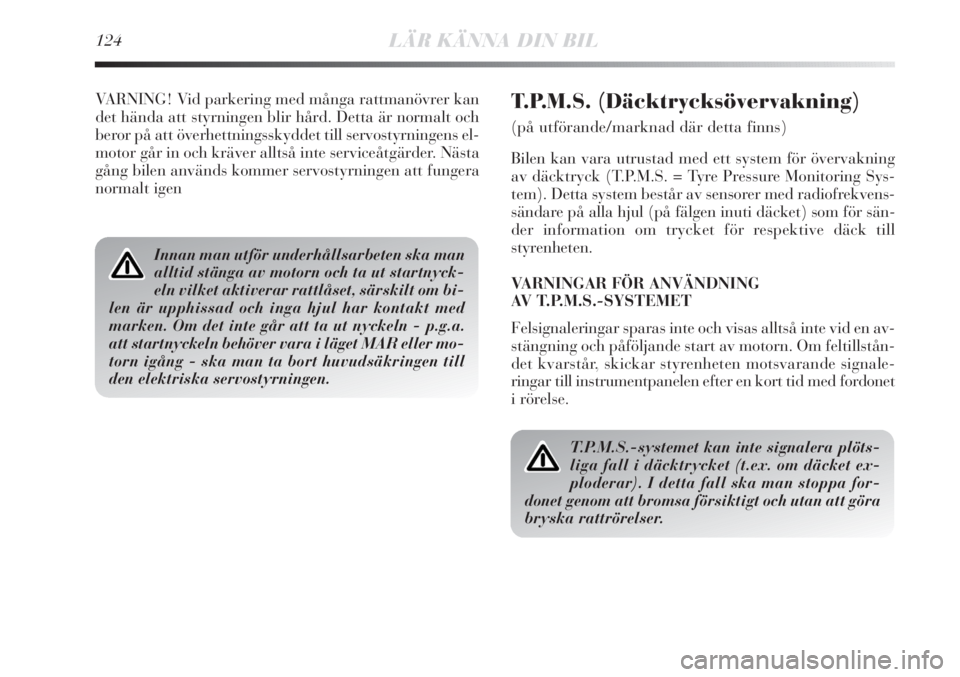 124 LÄR KÄNNA DIN BIL

VARNING! Vid parkering med många rattmanövrer kan det hända att styrningen blir hård. Detta är normalt och beror på att överhettningsskyddet till servostyrningens elmotor går in och kräver alltså inte serviceåtgärder. Nästa gång bilen används kommer servostyrningen att fungera normalt igen

Innan man utför underhållsarbeten ska man alltid stänga av motorn och ta ut startnyckeln vilket aktiverar rattlåset, särskilt om bilen är upphissad och inga hjul har kontakt med marken. Om det inte går att ta ut nyckeln - p.g.a. att startnyckeln behöver vara i läget MAR eller motorn igång - ska man ta bort huvudsäkringen till den elektriska servostyrningen.

T.P.M.S. (Däcktrycksövervakning)

(på utförande/marknad där detta finns)

Bilen kan vara utrustad med ett system för övervakning av däcktryck (T.P.M.S. = Tyre Pressure Monitoring System). Detta system består av sensorer med radiofrekvenssändare på alla hjul (på fälgen inuti däcket) som för sänder information om trycket för respektive däck till styrenheten.

VARNINGAR FÖR ANVÄNDNING AV T.P.M.S.-SYSTEMET

Felsignaleringar sparas inte och visas alltså inte vid en avstängning och påföljande start av motorn. Om feltillståndet kvarstår, skickar styrenheten motsvarande signaleringar till instrumentpanelen efter en kort tid med fordonet i rörelse.

T.P.M.S.-systemet kan inte signalera plötsliga fall i däcktrycket (t.ex. om däcket exploderar). I detta fall ska man stoppa fordonet genom att bromsa försiktigt och utan att göra bryska rattrörelser.

carmanualsonline.info